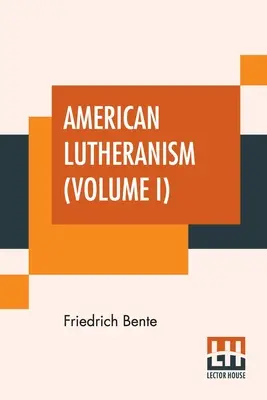 AMERICAN LUTHERANISM (VOLUME I)

Friedrich Bente

LH
LECTOR HOUSE